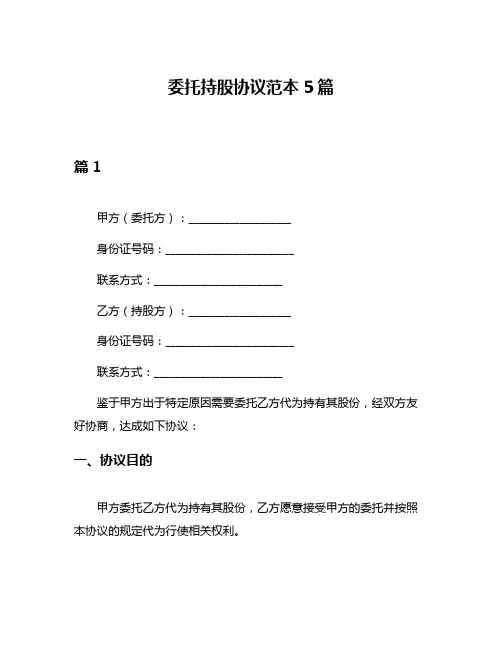 委托持股协议范本 5 篇

篇 1

甲方（委托方）：__________________

身份证号码：______________________

联系方式：______________________

乙方（持股方）：__________________

身份证号码：______________________

联系方式：______________________

鉴于甲方出于特定原因需要委托乙方代为持有其股份，经双方友好协商，达成如下协议：

一、协议目的

甲方委托乙方代为持有其股份，乙方愿意接受甲方的委托并按照本协议的规定代为行使相关权利。